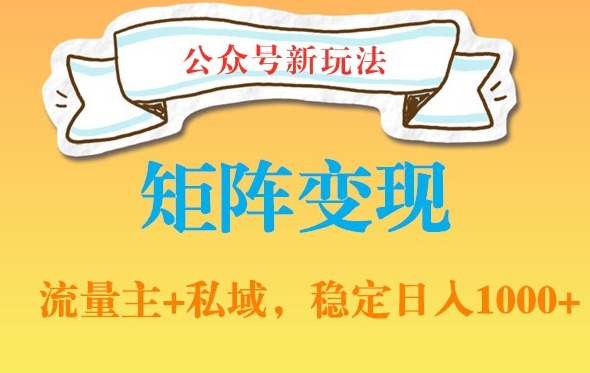 公众号新玩法

矩阵变现

流量主+私域，稳定日入1000+